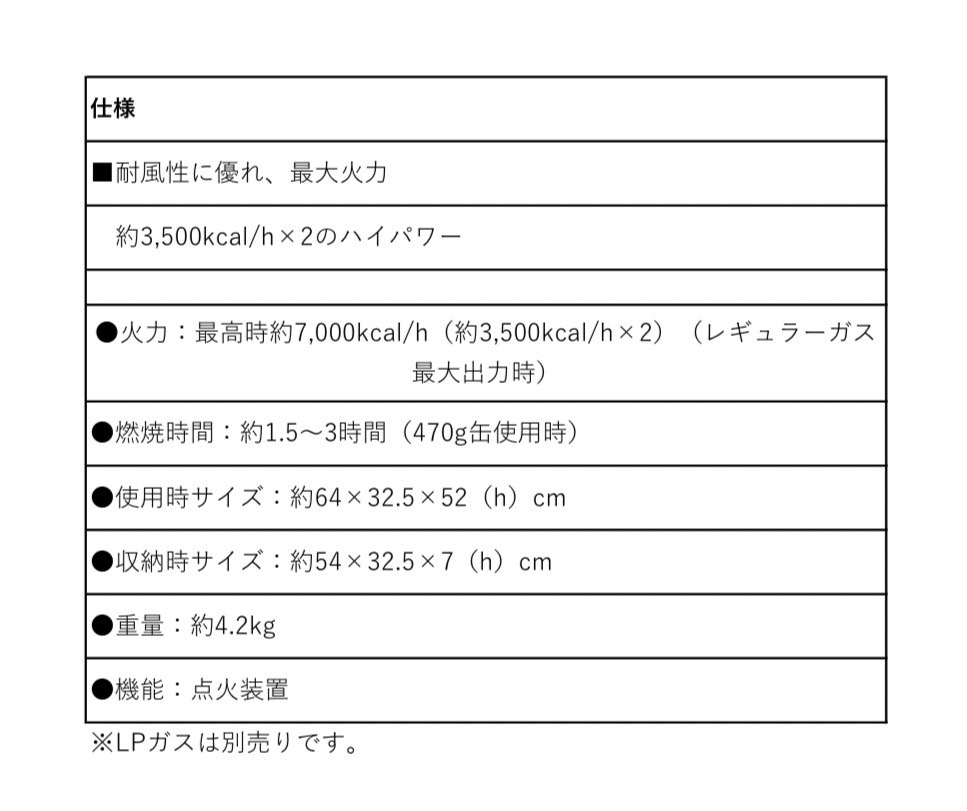 | 仕様 |
|---|
| ■耐風性に優れ、最大火力 |
| 約3,500kcal/h×2のハイパワー |
| |
| ●火力：最高時約7,000kcal/h（約3,500kcal/h×2）（レギュラーガス最大出力時） |
| ●燃焼時間：約1.5～3時間（470g缶使用時） |
| ●使用時サイズ：約64×32.5×52（h）cm |
| ●収納時サイズ：約54×32.5×7（h）cm |
| ●重量：約4.2kg |
| ●機能：点火装置 |

※LPガスは別売りです。